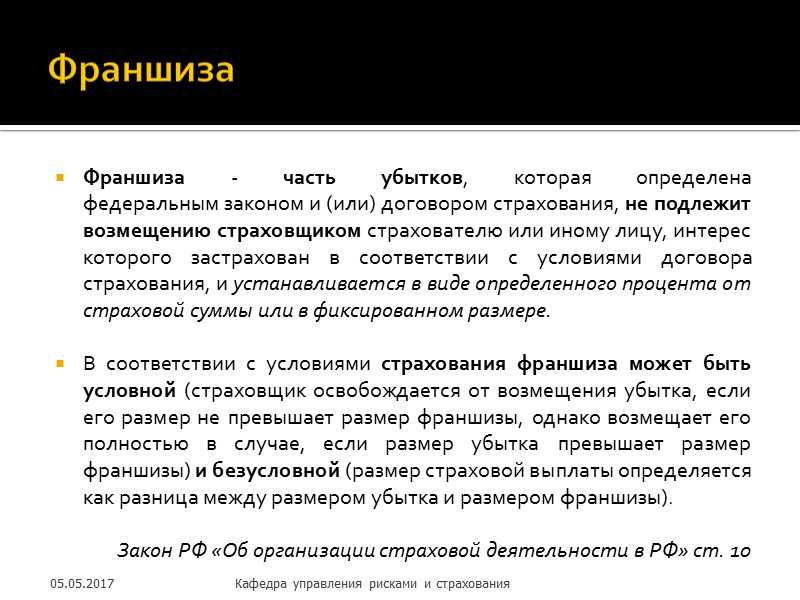 Франшиза

Франшиза - часть убытков, которая определена федеральным законом и (или) договором страхования, не подлежит возмещению страховщиком страхователю или иному лицу, интерес которого застрахован в соответствии с условиями договора страхования, и устанавливается в виде определенного процента от страховой суммы или в фиксированном размере.

В соответствии с условиями страхования франшиза может быть условной (страховщик освобождается от возмещения убытка, если его размер не превышает размер франшизы, однако возмещает его полностью в случае, если размер убытка превышает размер франшизы) и безусловной (размер страховой выплаты определяется как разница между размером убытка и размером франшизы).

Закон РФ «Об организации страховой деятельности в РФ» ст. 10

05.05.2017

Кафедра управления рисками и страхования